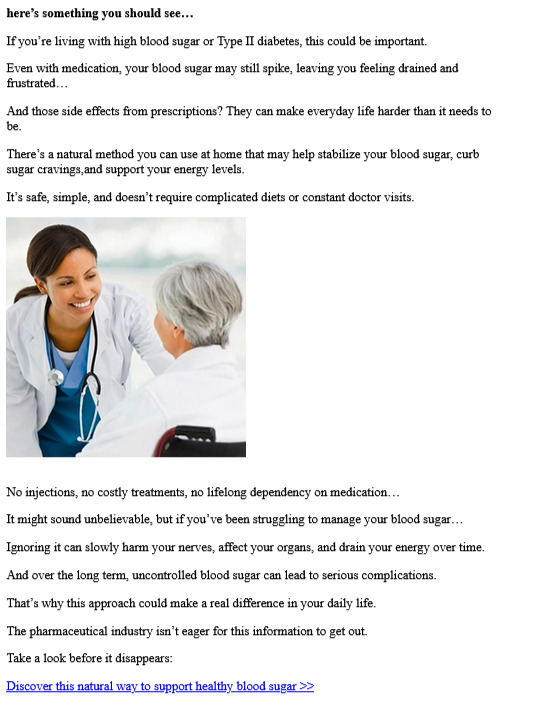 here's something you should see…

If you're living with high blood sugar or Type II diabetes, this could be important.

Even with medication, your blood sugar may still spike, leaving you feeling drained and frustrated…

And those side effects from prescriptions? They can make everyday life harder than it needs to be.

There's a natural method you can use at home that may help stabilize your blood sugar, curb sugar cravings,and support your energy levels.

It's safe, simple, and doesn't require complicated diets or constant doctor visits.

No injections, no costly treatments, no lifelong dependency on medication…

It might sound unbelievable, but if you've been struggling to manage your blood sugar…

Ignoring it can slowly harm your nerves, affect your organs, and drain your energy over time.

And over the long term, uncontrolled blood sugar can lead to serious complications.

That's why this approach could make a real difference in your daily life.

The pharmaceutical industry isn't eager for this information to get out.

Take a look before it disappears:

Discover this natural way to support healthy blood sugar >>